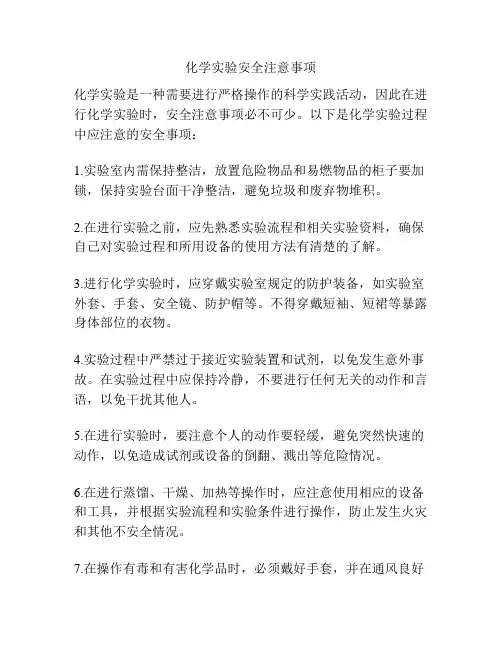 化学实验安全注意事项

化学实验是一种需要进行严格操作的科学实践活动，因此在进行化学实验时，安全注意事项必不可少。以下是化学实验过程中应注意的安全事项：

1.实验室内需保持整洁，放置危险物品和易燃物品的柜子要加锁，保持实验台面干净整洁，避免垃圾和废弃物堆积。

2.在进行实验之前，应先熟悉实验流程和相关实验资料，确保自己对实验过程和所用设备的使用方法有清楚的了解。

3.进行化学实验时，应穿戴实验室规定的防护装备，如实验室外套、手套、安全镜、防护帽等。不得穿戴短袖、短裙等暴露身体部位的衣物。

4.实验过程中严禁过于接近实验装置和试剂，以免发生意外事故。在实验过程中应保持冷静，不要进行任何无关的动作和言语，以免干扰其他人。

5.在进行实验时，要注意个人的动作要轻缓，避免突然快速的动作，以免造成试剂或设备的倒翻、溅出等危险情况。

6.在进行蒸馏、干燥、加热等操作时，应注意使用相应的设备和工具，并根据实验流程和实验条件进行操作，防止发生火灾和其他不安全情况。

7.在操作有毒和有害化学品时，必须戴好手套，并在通风良好